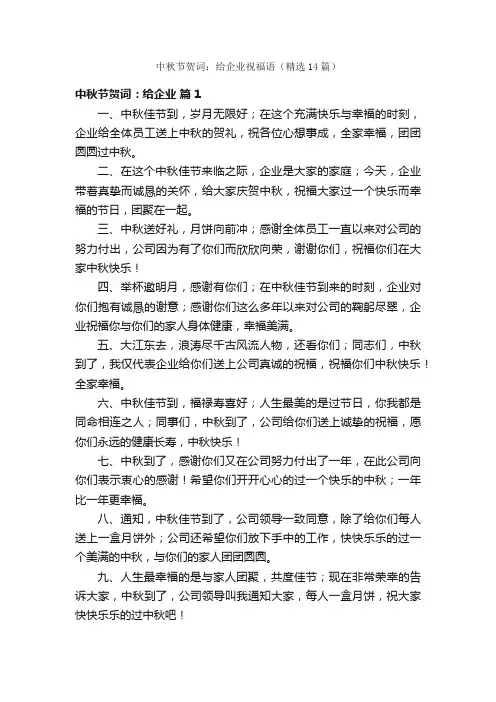 中秋节贺词：给企业祝福语（精选14篇）

中秋节贺词：给企业 篇1

一、中秋佳节到，岁月无限好；在这个充满快乐与幸福的时刻，企业给全体员工送上中秋的贺礼，祝各位心想事成，全家幸福，团团圆圆过中秋。

二、在这个中秋佳节来临之际，企业是大家的家庭；今天，企业带着真挚而诚恳的关怀，给大家庆贺中秋，祝福大家过一个快乐而幸福的节日，团聚在一起。

三、中秋送好礼，月饼向前冲；感谢全体员工一直以来对公司的努力付出，公司因为有了你们而欣欣向荣，谢谢你们，祝福你们在大家中秋快乐！

四、举杯邀明月，感谢有你们；在中秋佳节到来的时刻，企业对你们抱有诚恳的谢意；感谢你们这么多年以来对公司的鞠躬尽瘁，企业祝福你与你们的家人身体健康，幸福美满。

五、大江东去，浪涛尽千古风流人物，还看你们；同志们，中秋到了，我仅代表企业给你们送上公司真诚的祝福，祝福你们中秋快乐！全家幸福。

六、中秋佳节到，福禄寿喜好；人生最美的是过节日，你我都是同命相连之人；同事们，中秋到了，公司给你们送上诚挚的祝福，愿你们永远的健康长寿，中秋快乐！

七、中秋到了，感谢你们又在公司努力付出了一年，在此公司向你们表示衷心的感谢！希望你们开开心心的过一个快乐的中秋；一年比一年更幸福。

八、通知，中秋佳节到了，公司领导一致同意，除了给你们每人送上一盒月饼外；公司还希望你们放下手中的工作，快快乐乐的过一个美满的中秋，与你们的家人团团圆圆。

九、人生最幸福的是与家人团聚，共度佳节；现在非常荣幸的告诉大家，中秋到了，公司领导叫我通知大家，每人一盒月饼，祝大家快快乐乐的过中秋吧！